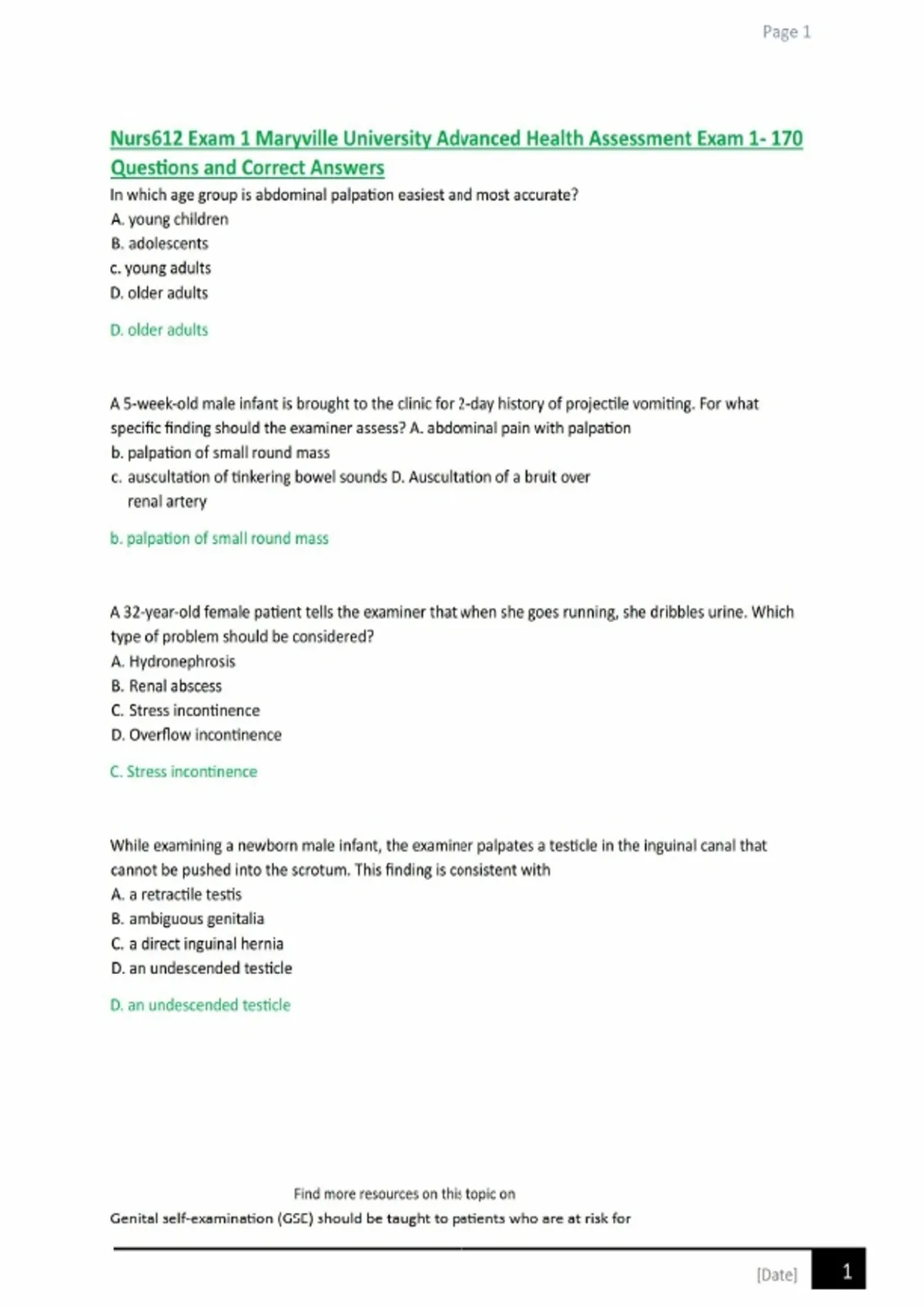 Page 1

Nurs612 Exam 1 Maryville University Advanced Health Assessment Exam 1- 170 Questions and Correct Answers

In which age group is abdominal palpation easiest and most accurate?
A. young children
B. adolescents
c. young adults
D. older adults

D. older adults

A 5-week-old male infant is brought to the clinic for 2-day history of projectile vomiting. For what specific finding should the examiner assess? A. abdominal pain with palpation
b. palpation of small round mass
c. auscultation of tinkering bowel sounds D. Auscultation of a bruit over renal artery

b. palpation of small round mass

A 32-year-old female patient tells the examiner that when she goes running, she dribbles urine. Which type of problem should be considered?
A. Hydronephrosis
B. Renal abscess
C. Stress incontinence
D. Overflow incontinence

C. Stress incontinence

While examining a newborn male infant, the examiner palpates a testicle in the inguinal canal that cannot be pushed into the scrotum. This finding is consistent with
A. a retractile testis
B. ambiguous genitalia
C. a direct inguinal hernia
D. an undescended testicle

D. an undescended testicle

Find more resources on this topic on

Genital self-examination (GSE) should be taught to patients who are at risk for

[Date] 1